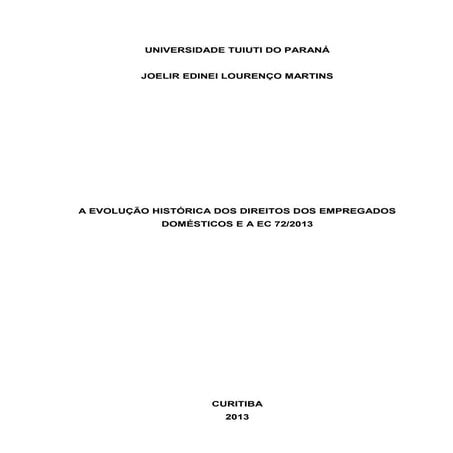 UNIVERSIDADE TUIUTI DO PARANÁ

JOELIR EDINEI LOURENÇO MARTINS

A EVOLUÇÃO HISTÓRICA DOS DIREITOS DOS EMPREGADOS DOMÉSTICOS E A EC 72/2013

CURITIBA
2013